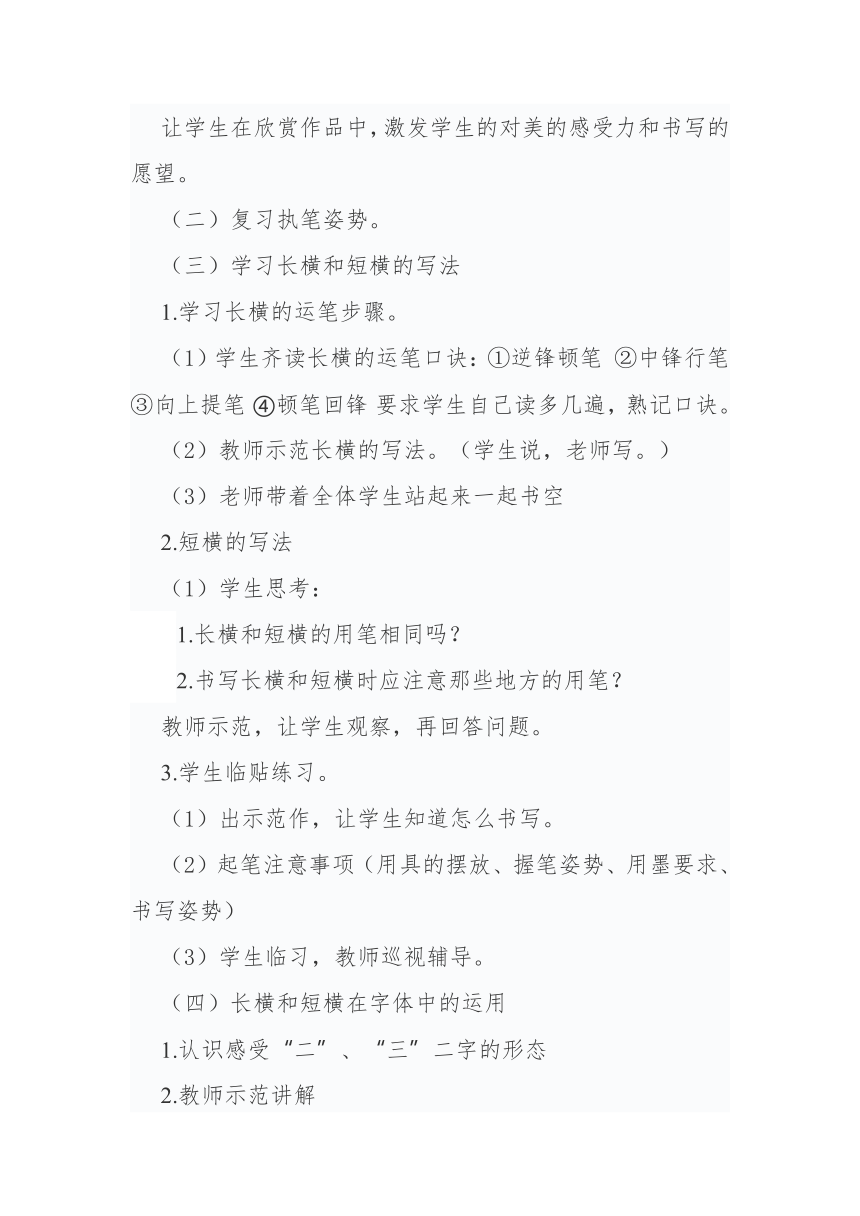 让学生在欣赏作品中，激发学生的对美的感受力和书写的愿望。

（二）复习执笔姿势。

（三）学习长横和短横的写法

1.学习长横的运笔步骤。

（1）学生齐读长横的运笔口诀：①逆锋顿笔 ②中锋行笔 ③向上提笔 ④顿笔回锋 要求学生自己读多几遍，熟记口诀。

（2）教师示范长横的写法。（学生说，老师写。）

（3）老师带着全体学生站起来一起书空

2.短横的写法

（1）学生思考：

1.长横和短横的用笔相同吗？

2.书写长横和短横时应注意那些地方的用笔？

教师示范，让学生观察，再回答问题。

3.学生临贴练习。

（1）出示范作，让学生知道怎么书写。

（2）起笔注意事项（用具的摆放、握笔姿势、用墨要求、书写姿势）

（3）学生临习，教师巡视辅导。

（四）长横和短横在字体中的运用

1.认识感受“二”、“三”二字的形态

2.教师示范讲解